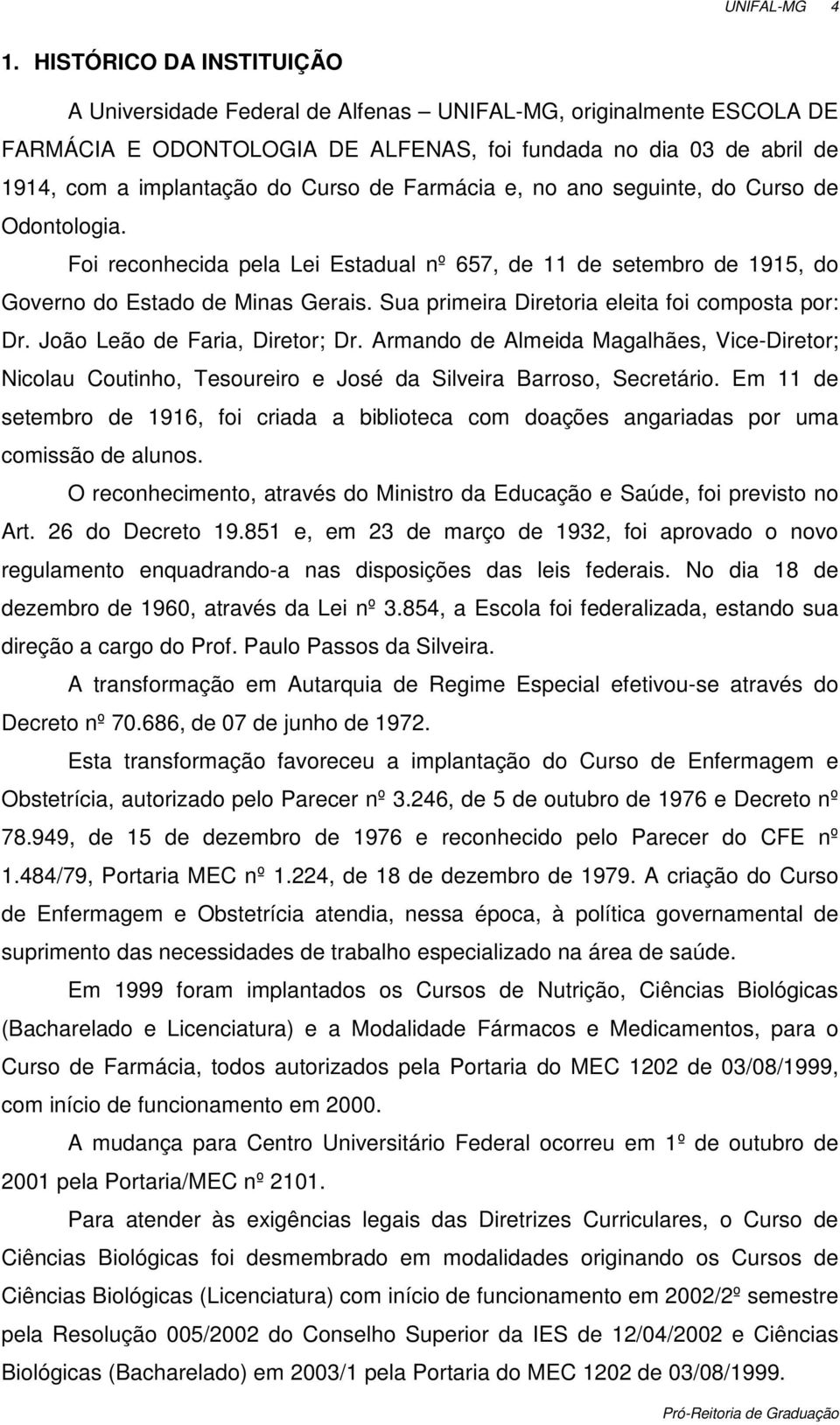 UNIFAL-MG 4

1. HISTÓRICO DA INSTITUIÇÃO

A Universidade Federal de Alfenas – UNIFAL-MG, originalmente ESCOLA DE FARMÁCIA E ODONTOLOGIA DE ALFENAS, foi fundada no dia 03 de abril de 1914, com a implantação do Curso de Farmácia e, no ano seguinte, do Curso de Odontologia.

Foi reconhecida pela Lei Estadual nº 657, de 11 de setembro de 1915, do Governo do Estado de Minas Gerais. Sua primeira Diretoria eleita foi composta por: Dr. João Leão de Faria, Diretor; Dr. Armando de Almeida Magalhães, Vice-Diretor; Nicolau Coutinho, Tesoureiro e José da Silveira Barroso, Secretário. Em 11 de setembro de 1916, foi criada a biblioteca com doações angariadas por uma comissão de alunos.

O reconhecimento, através do Ministro da Educação e Saúde, foi previsto no Art. 26 do Decreto 19.851 e, em 23 de março de 1932, foi aprovado o novo regulamento enquadrando-a nas disposições das leis federais. No dia 18 de dezembro de 1960, através da Lei nº 3.854, a Escola foi federalizada, estando sua direção a cargo do Prof. Paulo Passos da Silveira.

A transformação em Autarquia de Regime Especial efetivou-se através do Decreto nº 70.686, de 07 de junho de 1972.

Esta transformação favoreceu a implantação do Curso de Enfermagem e Obstetrícia, autorizado pelo Parecer nº 3.246, de 5 de outubro de 1976 e Decreto nº 78.949, de 15 de dezembro de 1976 e reconhecido pelo Parecer do CFE nº 1.484/79, Portaria MEC nº 1.224, de 18 de dezembro de 1979. A criação do Curso de Enfermagem e Obstetrícia atendia, nessa época, à política governamental de suprimento das necessidades de trabalho especializado na área de saúde.

Em 1999 foram implantados os Cursos de Nutrição, Ciências Biológicas (Bacharelado e Licenciatura) e a Modalidade Fármacos e Medicamentos, para o Curso de Farmácia, todos autorizados pela Portaria do MEC 1202 de 03/08/1999, com início de funcionamento em 2000.

A mudança para Centro Universitário Federal ocorreu em 1º de outubro de 2001 pela Portaria/MEC nº 2101.

Para atender às exigências legais das Diretrizes Curriculares, o Curso de Ciências Biológicas foi desmembrado em modalidades originando os Cursos de Ciências Biológicas (Licenciatura) com início de funcionamento em 2002/2º semestre pela Resolução 005/2002 do Conselho Superior da IES de 12/04/2002 e Ciências Biológicas (Bacharelado) em 2003/1 pela Portaria do MEC 1202 de 03/08/1999.

Pró-Reitoria de Graduação